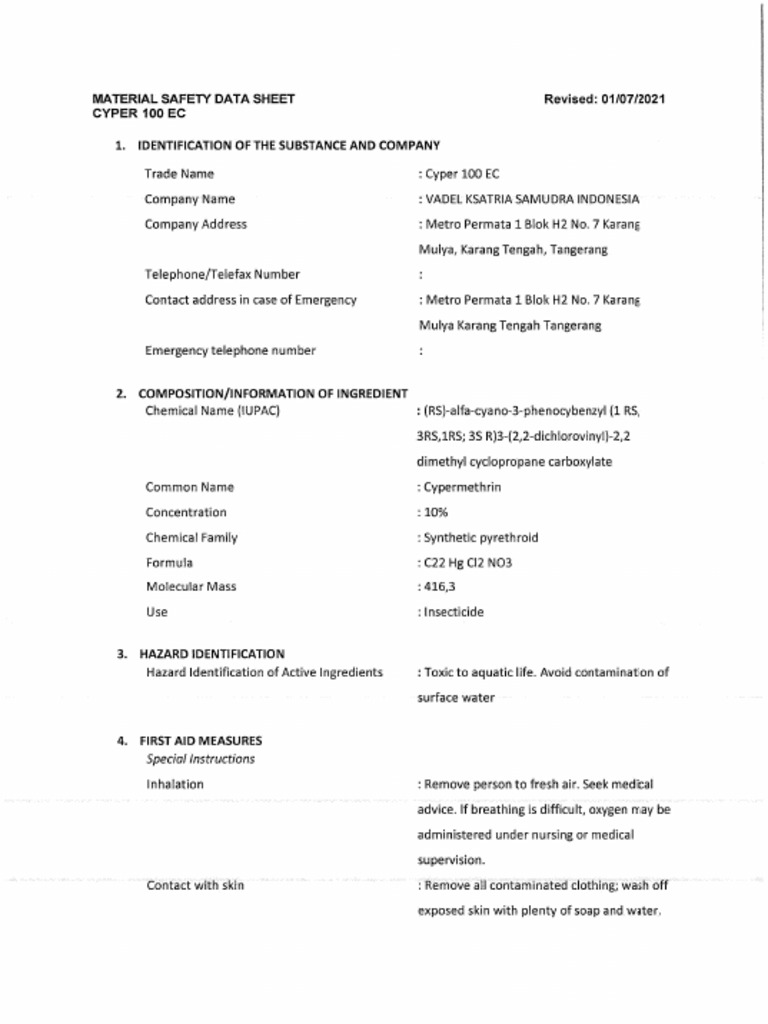 MATERIAL SAFETY DATA SHEET
CYPER 100 EC

Revised: 01/07/2021

1. IDENTIFICATION OF THE SUBSTANCE AND COMPANY

Trade Name : Cyper 100 EC

Company Name : VADEL KSATRIA SAMUDRA INDONESIA

Company Address : Metro Permata 1 Blok H2 No. 7 Karang Mulya, Karang Tengah, Tangerang

Telephone/Telefax Number :

Contact address in case of Emergency : Metro Permata 1 Blok H2 No. 7 Karang Mulya Karang Tengah Tangerang

Emergency telephone number :

2. COMPOSITION/INFORMATION OF INGREDIENT

Chemical Name (IUPAC) : (RS)-alfa-cyano-3-phenocybenzyl (1 RS, 3RS,1RS; 3S R)3-(2,2-dichlorovinyl)-2,2 dimethyl cyclopropane carboxylate

Common Name : Cypermethrin

Concentration : 10%

Chemical Family : Synthetic pyrethroid

Formula : C22 Hg Cl2 NO3

Molecular Mass : 416,3

Use : Insecticide

3. HAZARD IDENTIFICATION

Hazard Identification of Active Ingredients : Toxic to aquatic life. Avoid contamination of surface water

4. FIRST AID MEASURES

Special Instructions

Inhalation : Remove person to fresh air. Seek medical advice. If breathing is difficult, oxygen may be administered under nursing or medical supervision.

Contact with skin : Remove all contaminated clothing; wash off exposed skin with plenty of soap and water.